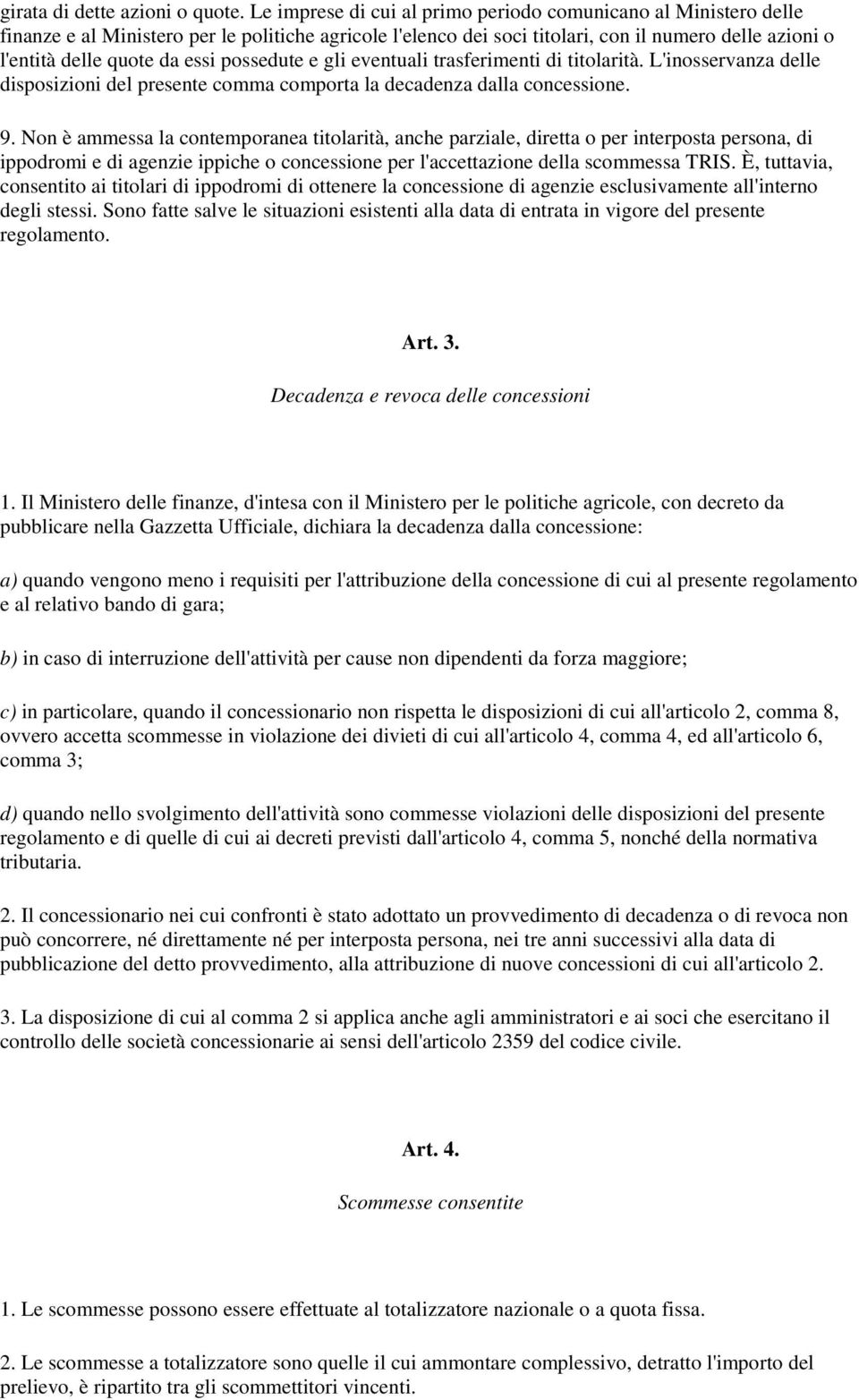 girata di dette azioni o quote. Le imprese di cui al primo periodo comunicano al Ministero delle finanze e al Ministero per le politiche agricole l'elenco dei soci titolari, con il numero delle azioni o l'entità delle quote da essi possedute e gli eventuali trasferimenti di titolarità. L'inosservanza delle disposizioni del presente comma comporta la decadenza dalla concessione.

9. Non è ammessa la contemporanea titolarità, anche parziale, diretta o per interposta persona, di ippodromi e di agenzie ippiche o concessione per l'accettazione della scommessa TRIS. È, tuttavia, consentito ai titolari di ippodromi di ottenere la concessione di agenzie esclusivamente all'interno degli stessi. Sono fatte salve le situazioni esistenti alla data di entrata in vigore del presente regolamento.

Art. 3.

Decadenza e revoca delle concessioni

1. Il Ministero delle finanze, d'intesa con il Ministero per le politiche agricole, con decreto da pubblicare nella Gazzetta Ufficiale, dichiara la decadenza dalla concessione:

a) quando vengono meno i requisiti per l'attribuzione della concessione di cui al presente regolamento e al relativo bando di gara;

b) in caso di interruzione dell'attività per cause non dipendenti da forza maggiore;

c) in particolare, quando il concessionario non rispetta le disposizioni di cui all'articolo 2, comma 8, ovvero accetta scommesse in violazione dei divieti di cui all'articolo 4, comma 4, ed all'articolo 6, comma 3;

d) quando nello svolgimento dell'attività sono commesse violazioni delle disposizioni del presente regolamento e di quelle di cui ai decreti previsti dall'articolo 4, comma 5, nonché della normativa tributaria.

2. Il concessionario nei cui confronti è stato adottato un provvedimento di decadenza o di revoca non può concorrere, né direttamente né per interposta persona, nei tre anni successivi alla data di pubblicazione del detto provvedimento, alla attribuzione di nuove concessioni di cui all'articolo 2.

3. La disposizione di cui al comma 2 si applica anche agli amministratori e ai soci che esercitano il controllo delle società concessionarie ai sensi dell'articolo 2359 del codice civile.

Art. 4.

Scommesse consentite

1. Le scommesse possono essere effettuate al totalizzatore nazionale o a quota fissa.

2. Le scommesse a totalizzatore sono quelle il cui ammontare complessivo, detratto l'importo del prelievo, è ripartito tra gli scommettitori vincenti.